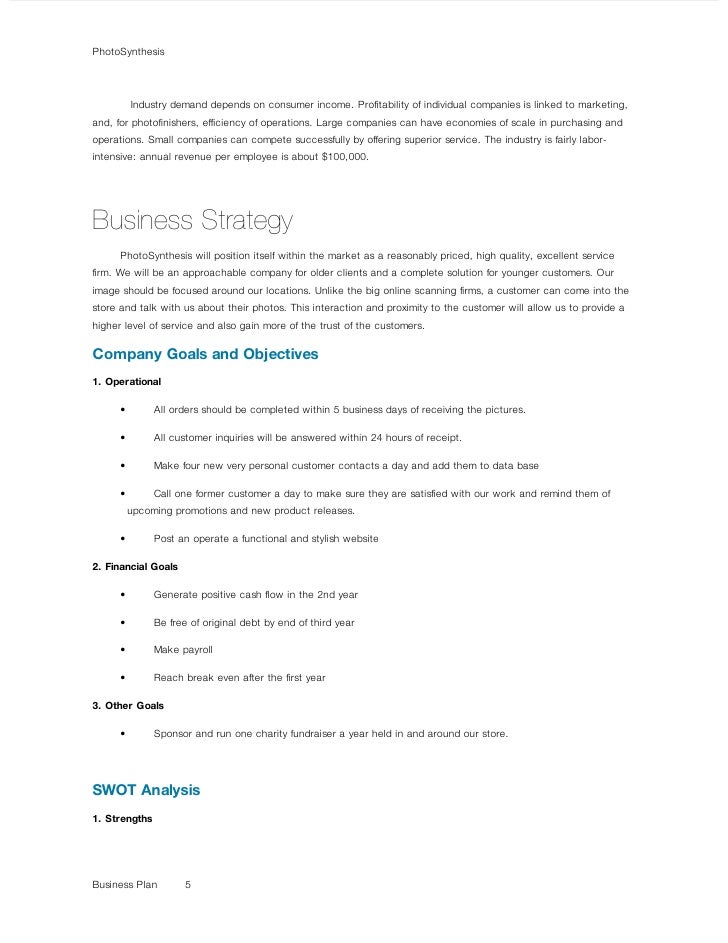 PhotoSynthesis

Industry demand depends on consumer income. Profitability of individual companies is linked to marketing, and, for photofinishers, efficiency of operations. Large companies can have economies of scale in purchasing and operations. Small companies can compete successfully by offering superior service. The industry is fairly labor-intensive: annual revenue per employee is about $100,000.

Business Strategy

PhotoSynthesis will position itself within the market as a reasonably priced, high quality, excellent service firm. We will be an approachable company for older clients and a complete solution for younger customers. Our image should be focused around our locations. Unlike the big online scanning firms, a customer can come into the store and talk with us about their photos. This interaction and proximity to the customer will allow us to provide a higher level of service and also gain more of the trust of the customers.

Company Goals and Objectives

1. Operational

• All orders should be completed within 5 business days of receiving the pictures.

• All customer inquiries will be answered within 24 hours of receipt.

• Make four new very personal customer contacts a day and add them to data base

• Call one former customer a day to make sure they are satisfied with our work and remind them of upcoming promotions and new product releases.

• Post an operate a functional and stylish website

2. Financial Goals

• Generate positive cash flow in the 2nd year

• Be free of original debt by end of third year

• Make payroll

• Reach break even after the first year

3. Other Goals

• Sponsor and run one charity fundraiser a year held in and around our store.

SWOT Analysis

1. Strengths

Business Plan 5